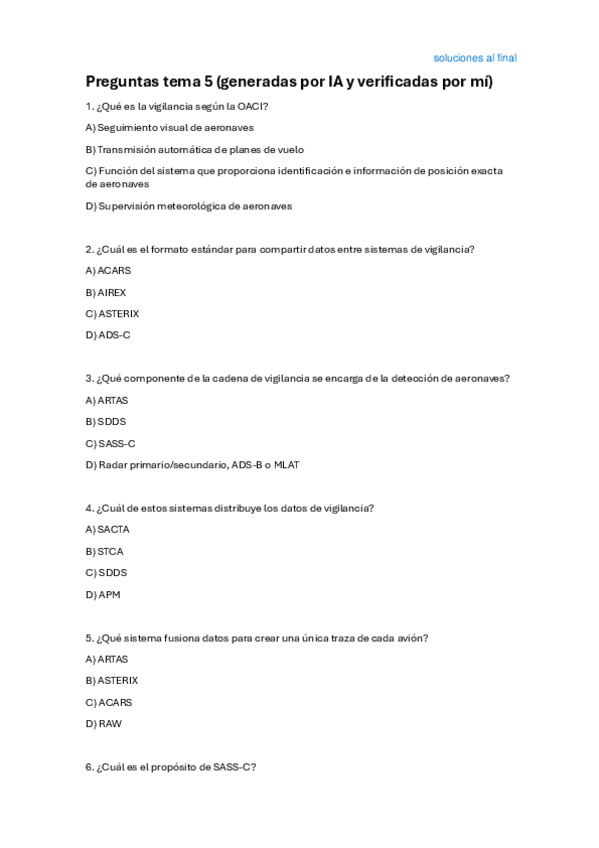 soluciones al final

Preguntas tema 5 (generadas por IA y verificadas por mí)

1. ¿Qué es la vigilancia según la OACI?

A) Seguimiento visual de aeronaves

B) Transmisión automática de planes de vuelo

C) Función del sistema que proporciona identificación e información de posición exacta de aeronaves

D) Supervisión meteorológica de aeronaves

2. ¿Cuál es el formato estándar para compartir datos entre sistemas de vigilancia?

A) ACARS

B) AIREX

C) ASTERIX

D) ADS-C

3. ¿Qué componente de la cadena de vigilancia se encarga de la detección de aeronaves?

A) ARTAS

B) SDDS

C) SASS-C

D) Radar primario/secundario, ADS-B o MLAT

4. ¿Cuál de estos sistemas distribuye los datos de vigilancia?

A) SACTA

B) STCA

C) SDDS

D) APM

5. ¿Qué sistema fusiona datos para crear una única traza de cada avión?

A) ARTAS

B) ASTERIX

C) ACARS

D) RAW

6. ¿Cuál es el propósito de SASS-C?